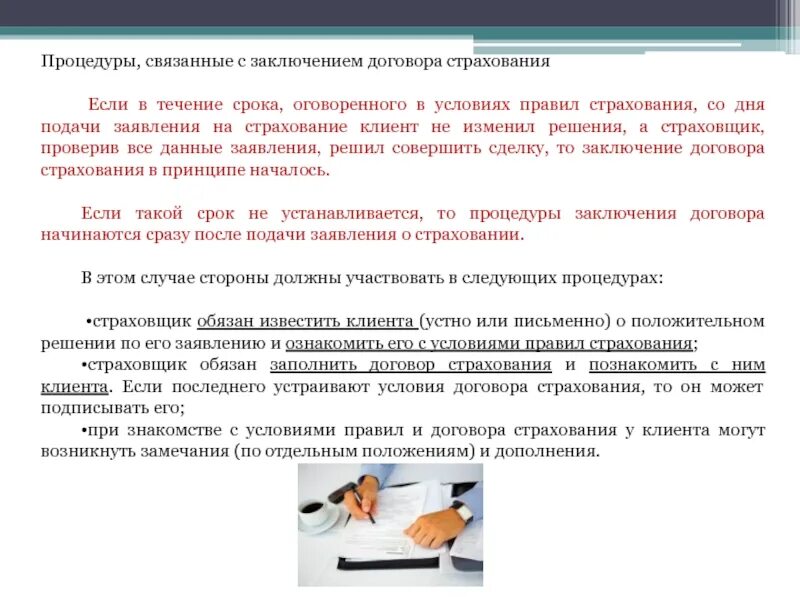 Процедуры, связанные с заключением договора страхования

Если в течение срока, оговоренного в условиях правил страхования, со дня подачи заявления на страхование клиент не изменил решения, а страховщик, проверив все данные заявления, решил совершить сделку, то заключение договора страхования в принципе началось.

Если такой срок не устанавливается, то процедуры заключения договора начинаются сразу после подачи заявления о страховании.

В этом случае стороны должны участвовать в следующих процедурах:

•страховщик обязан известить клиента (устно или письменно) о положительном решении по его заявлению и ознакомить его с условиями правил страхования;
•страховщик обязан заполнить договор страхования и познакомить с ним клиента. Если последнего устраивают условия договора страхования, то он может подписывать его;
•при знакомстве с условиями правил и договора страхования у клиента могут возникнуть замечания (по отдельным положениям) и дополнения.